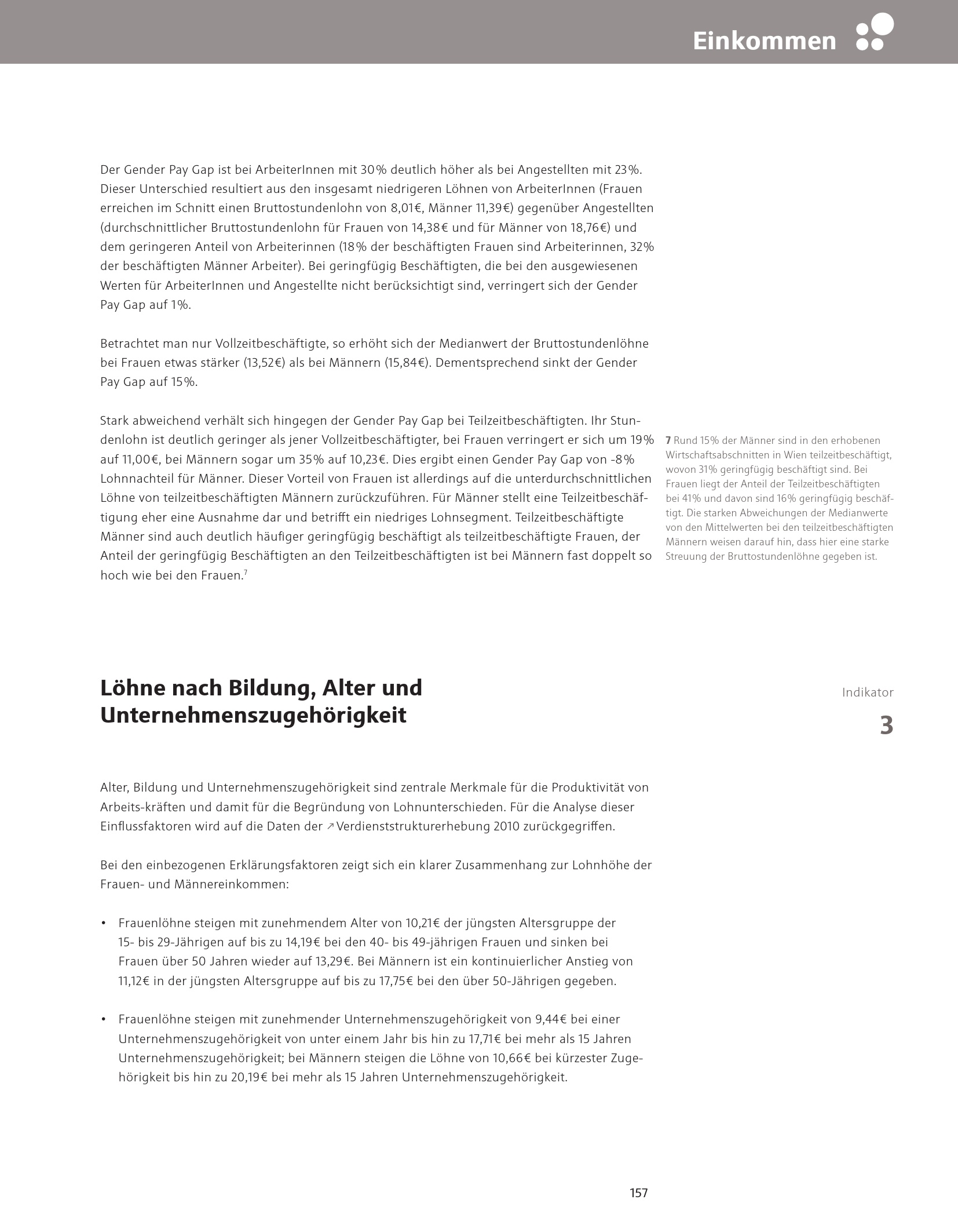 Einkommen

Der Gender Pay Gap ist bei ArbeiterInnen mit 30% deutlich höher als bei Angestellten mit 23%. Dieser Unterschied resultiert aus den insgesamt niedrigeren Löhnen von ArbeiterInnen (Frauen erreichen im Schnitt einen Bruttostundenlohn von 8,01€, Männer 11,39€) gegenüber Angestellten (durchschnittlicher Bruttostundenlohn für Frauen von 14,38€ und für Männer von 18,76€) und dem geringeren Anteil von Arbeiterinnen (18% der beschäftigten Frauen sind Arbeiterinnen, 32% der beschäftigten Männer Arbeiter). Bei geringfügig Beschäftigten, die bei den ausgewiesenen Werten für ArbeiterInnen und Angestellte nicht berücksichtigt sind, verringert sich der Gender Pay Gap auf 1%.

Betrachtet man nur Vollzeitbeschäftigte, so erhöht sich der Medianwert der Bruttostundenlöhne bei Frauen etwas stärker (13,52€) als bei Männern (15,84€). Dementsprechend sinkt der Gender Pay Gap auf 15%.

Stark abweichend verhält sich hingegen der Gender Pay Gap bei Teilzeitbeschäftigten. Ihr Stundenlohn ist deutlich geringer als jener Vollzeitbeschäftigter, bei Frauen verringert er sich um 19% auf 11,00€, bei Männern sogar um 35% auf 10,23€. Dies ergibt einen Gender Pay Gap von -8% Lohnnachteil für Männer. Dieser Vorteil von Frauen ist allerdings auf die unterdurchschnittlichen Löhne von teilzeitbeschäftigten Männern zurückzuführen. Für Männer stellt eine Teilzeitbeschäftigung eher eine Ausnahme dar und betrifft ein niedriges Lohnsegment. Teilzeitbeschäftigte Männer sind auch deutlich häufiger geringfügig beschäftigt als teilzeitbeschäftigte Frauen, der Anteil der geringfügig Beschäftigten an den Teilzeitbeschäftigten ist bei Männern fast doppelt so hoch wie bei den Frauen.$^7$

7 Rund 15% der Männer sind in den erhobenen Wirtschaftsabschnitten in Wien teilzeitbeschäftigt, wovon 31% geringfügig beschäftigt sind. Bei Frauen liegt der Anteil der Teilzeitbeschäftigten bei 41% und davon sind 16% geringfügig beschäftigt. Die starken Abweichungen der Medianwerte von den Mittelwerten bei den teilzeitbeschäftigten Männern weisen darauf hin, dass hier eine starke Streuung der Bruttostundenlöhne gegeben ist.

Löhne nach Bildung, Alter und Unternehmenszugehörigkeit

Indikator
3

Alter, Bildung und Unternehmenszugehörigkeit sind zentrale Merkmale für die Produktivität von Arbeits-kräften und damit für die Begründung von Lohnunterschieden. Für die Analyse dieser Einflussfaktoren wird auf die Daten der ↗Verdienststrukturerhebung 2010 zurückgegriffen.

Bei den einbezogenen Erklärungsfaktoren zeigt sich ein klarer Zusammenhang zur Lohnhöhe der Frauen- und Männereinkommen:

• Frauenlöhne steigen mit zunehmendem Alter von 10,21€ der jüngsten Altersgruppe der 15- bis 29-Jährigen auf bis zu 14,19€ bei den 40- bis 49-jährigen Frauen und sinken bei Frauen über 50 Jahren wieder auf 13,29€. Bei Männern ist ein kontinuierlicher Anstieg von 11,12€ in der jüngsten Altersgruppe auf bis zu 17,75€ bei den über 50-Jährigen gegeben.

• Frauenlöhne steigen mit zunehmender Unternehmenszugehörigkeit von 9,44€ bei einer Unternehmenszugehörigkeit von unter einem Jahr bis hin zu 17,71€ bei mehr als 15 Jahren Unternehmenszugehörigkeit; bei Männern steigen die Löhne von 10,66€ bei kürzester Zugehörigkeit bis hin zu 20,19€ bei mehr als 15 Jahren Unternehmenszugehörigkeit.

157